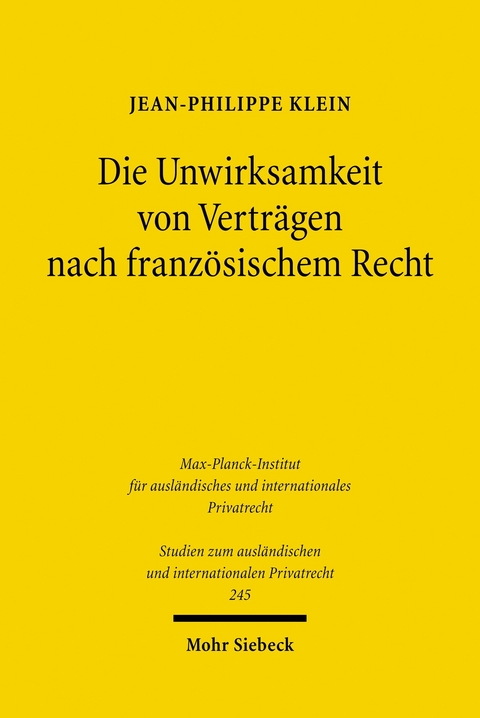 JEAN-PHILIPPE KLEIN

Die Unwirksamkeit von Verträgen nach französischem Recht

Max-Planck-Institut für ausländisches und internationales Privatrecht

Studien zum ausländischen und internationalen Privatrecht
245

Mohr Siebeck